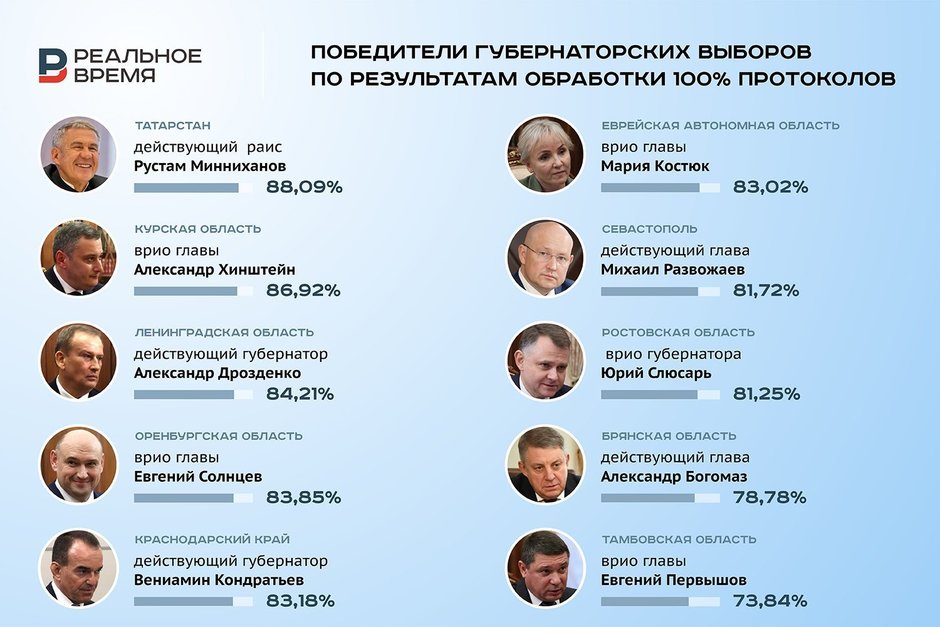 РЕАЛЬНОЕ ВРЕМЯ

ПОБЕДИТЕЛИ ГУБЕРНАТОРСКИХ ВЫБОРОВ ПО РЕЗУЛЬТАТАМ ОБРАБОТКИ 100% ПРОТОКОЛОВ

ТАТАРСТАН
действующий раис
Рустам Минниханов
88,09%

КУРСКАЯ ОБЛАСТЬ
врио главы
Александр Хинштейн
86,92%

ЛЕНИНГРАДСКАЯ ОБЛАСТЬ
действующий губернатор
Александр Дрозденко
84,21%

ОРЕНБУРГСКАЯ ОБЛАСТЬ
врио главы
Евгений Солнцев
83,85%

КРАСНОДАРСКИЙ КРАЙ
действующий губернатор
Вениамин Кондратьев
83,18%

ЕВРЕЙСКАЯ АВТОНОМНАЯ ОБЛАСТЬ
врио главы
Мария Костюк
83,02%

СЕВАСТОПОЛЬ
действующий глава
Михаил Развожаев
81,72%

РОСТОВСКАЯ ОБЛАСТЬ
врио губернатора
Юрий Слюсарь
81,25%

БРЯНСКАЯ ОБЛАСТЬ
действующий глава
Александр Богомаз
78,78%

ТАМБОВСКАЯ ОБЛАСТЬ
врио главы
Евгений Первышов
73,84%